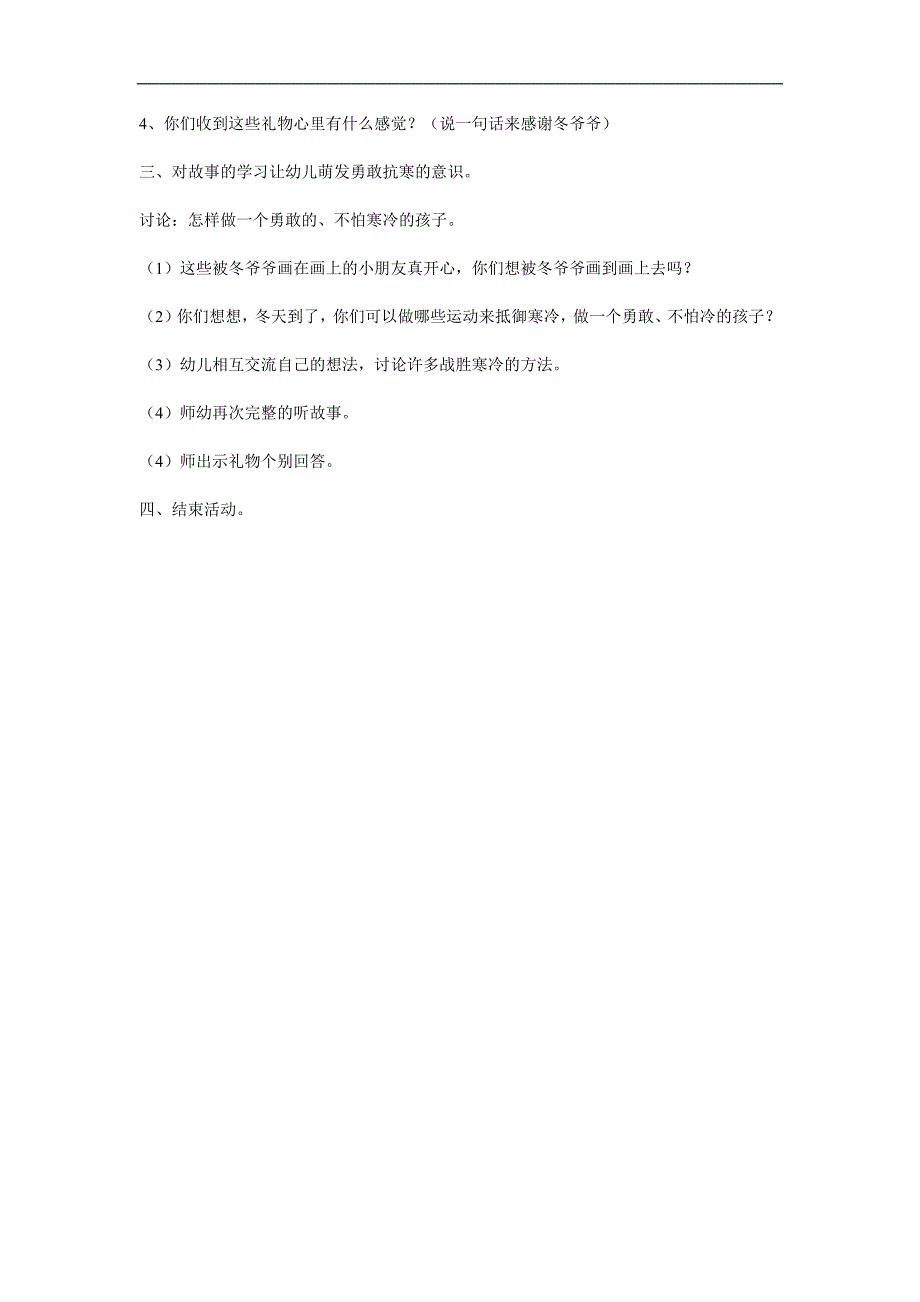 4、你们收到这些礼物心里有什么感觉？（说一句话来感谢冬爷爷）

三、对故事的学习让幼儿萌发勇敢抗寒的意识。

讨论：怎样做一个勇敢的、不怕寒冷的孩子。

（1）这些被冬爷爷画在画上的小朋友真开心，你们想被冬爷爷画到画上去吗？

（2）你们想想，冬天到了，你们可以做哪些运动来抵御寒冷，做一个勇敢、不怕冷的孩子？

（3）幼儿相互交流自己的想法，讨论许多战胜寒冷的方法。

（4）师幼再次完整的听故事。

（4）师出示礼物个别回答。

四、结束活动。